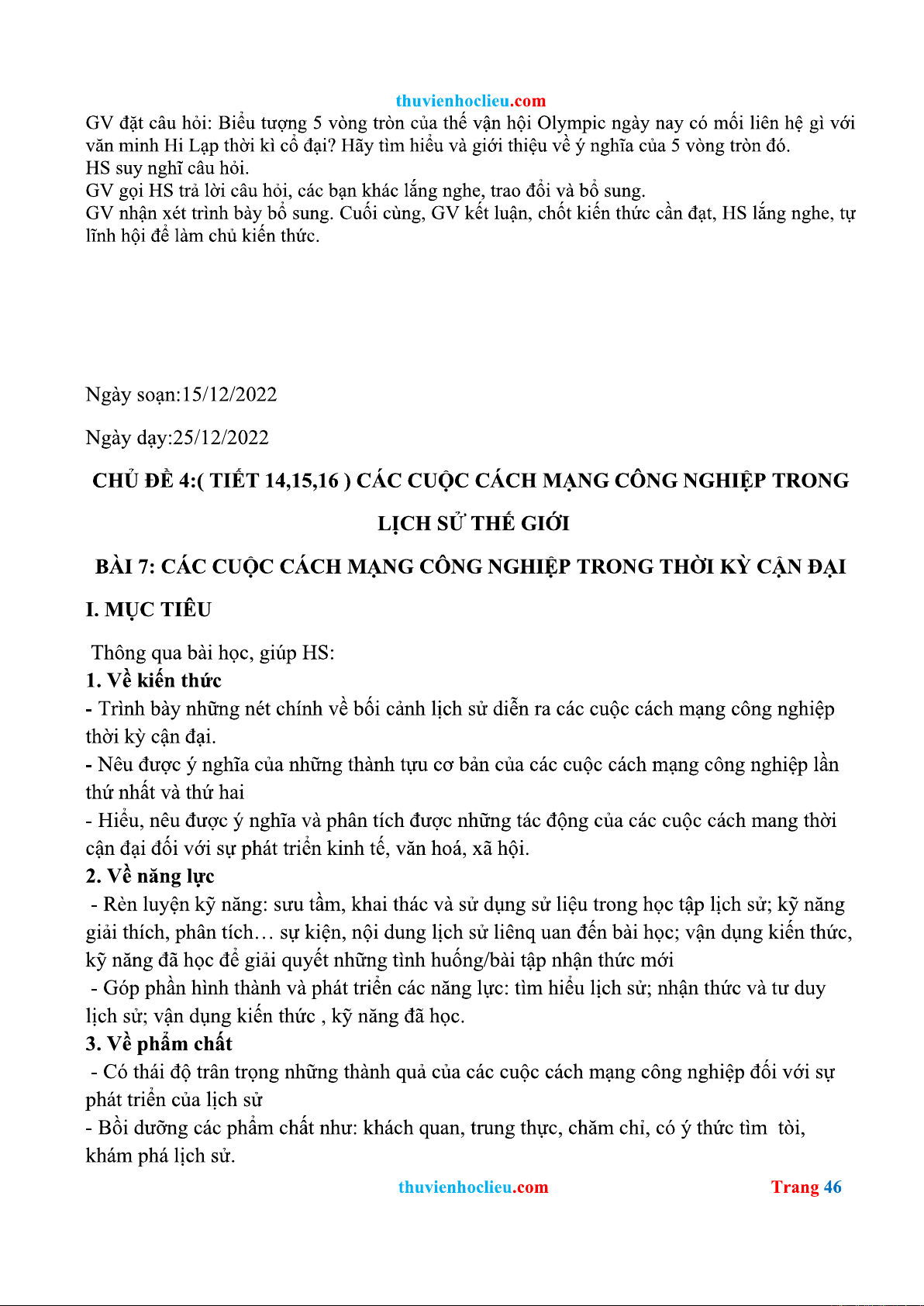 thuvienhoclieu.com

GV đặt câu hỏi: Biểu tượng 5 vòng tròn của thế vận hội Olympic ngày nay có mối liên hệ gì với văn minh Hi Lạp thời kì cổ đại? Hãy tìm hiểu và giới thiệu về ý nghĩa của 5 vòng tròn đó.
HS suy nghĩ câu hỏi.
GV gọi HS trả lời câu hỏi, các bạn khác lắng nghe, trao đổi và bổ sung.
GV nhận xét trình bày bổ sung. Cuối cùng, GV kết luận, chốt kiến thức cần đạt, HS lắng nghe, tự lĩnh hội để làm chủ kiến thức.

Ngày soạn:15/12/2022

Ngày dạy:25/12/2022

CHỦ ĐỀ 4:( TIẾT 14,15,16 ) CÁC CUỘC CÁCH MẠNG CÔNG NGHIỆP TRONG LỊCH SỬ THẾ GIỚI

BÀI 7: CÁC CUỘC CÁCH MẠNG CÔNG NGHIỆP TRONG THỜI KỲ CẬN ĐẠI

I. MỤC TIÊU

Thông qua bài học, giúp HS:
1. Về kiến thức
- Trình bày những nét chính về bối cảnh lịch sử diễn ra các cuộc cách mạng công nghiệp thời kỳ cận đại.
- Nêu được ý nghĩa của những thành tựu cơ bản của các cuộc cách mạng công nghiệp lần thứ nhất và thứ hai
- Hiểu, nêu được ý nghĩa và phân tích được những tác động của các cuộc cách mang thời cận đại đối với sự phát triển kinh tế, văn hoá, xã hội.
2. Về năng lực
- Rèn luyện kỹ năng: sưu tầm, khai thác và sử dụng sử liệu trong học tập lịch sử; kỹ năng giải thích, phân tích… sự kiện, nội dung lịch sử liênq uan đến bài học; vận dụng kiến thức, kỹ năng đã học để giải quyết những tình huống/bài tập nhận thức mới
- Góp phần hình thành và phát triển các năng lực: tìm hiểu lịch sử; nhận thức và tư duy lịch sử; vận dụng kiến thức , kỹ năng đã học.
3. Về phẩm chất
- Có thái độ trân trọng những thành quả của các cuộc cách mạng công nghiệp đối với sự phát triển của lịch sử
- Bồi dưỡng các phẩm chất như: khách quan, trung thực, chăm chỉ, có ý thức tìm tòi, khám phá lịch sử.

thuvienhoclieu.com Trang 46